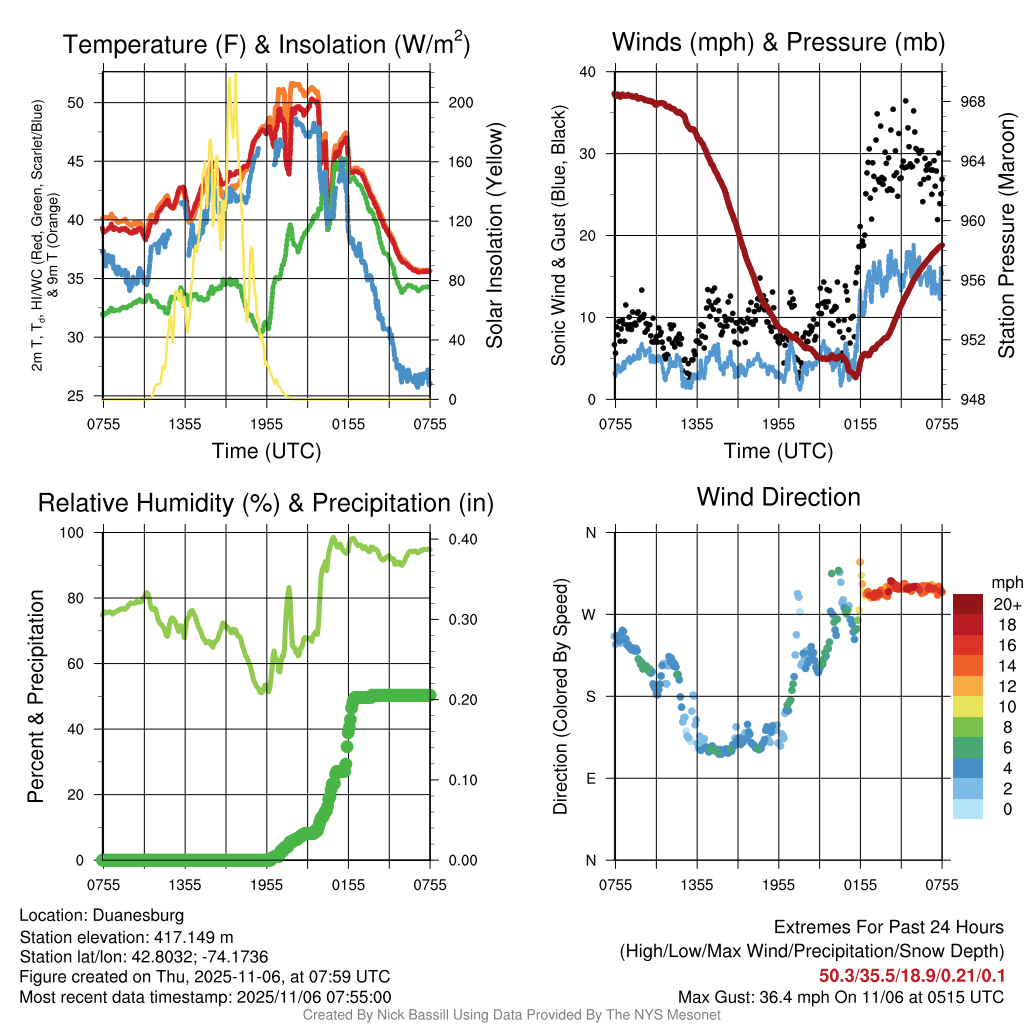 Temperature (F) & Insolation (W/m$^2$)

2m T, T$_d$, HI/WC (Red, Green, Scarlet/Blue) & 9m T (Orange)

50
45
40
35
30
25

200
160
120
80
40
0

Solar Insolation (Yellow)

0755 1355 1955 0155 0755

Time (UTC)

Winds (mph) & Pressure (mb)

Sonic Wind & Gust (Blue, Black)

40
30
20
10
0

968
964
960
956
952
948

Station Pressure (Maroon)

0755 1355 1955 0155 0755

Time (UTC)

Relative Humidity (%) & Precipitation (in)

Percent & Precipitation

100
80
60
40
20
0

0.40
0.30
0.20
0.10
0.00

0755 1355 1955 0155 0755

Wind Direction

Direction (Colored By Speed)

N
W
S
E
N

0755 1355 1955 0155 0755

mph
20+
18
16
14
12
10
8
6
4
2
0

Location: Duanesburg
Station elevation: 417.149 m
Station lat/lon: 42.8032; -74.1736
Figure created on Thu, 2025-11-06, at 07:59 UTC
Most recent data timestamp: 2025/11/06 07:55:00

Extremes For Past 24 Hours
(High/Low/Max Wind/Precipitation/Snow Depth)
50.3/35.5/18.9/0.21/0.1
Max Gust: 36.4 mph On 11/06 at 0515 UTC

Created By Nick Bassill Using Data Provided By The NYS Mesonet